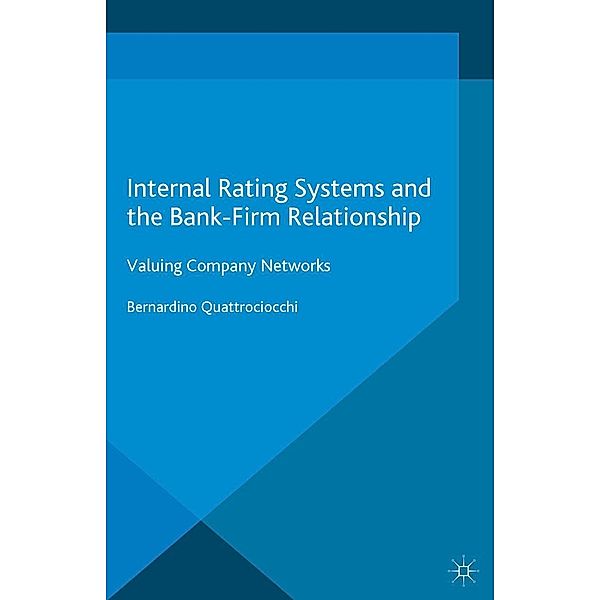 Internal Rating Systems and the Bank-Firm Relationship

Valuing Company Networks

Bernardino Quattrociocchi